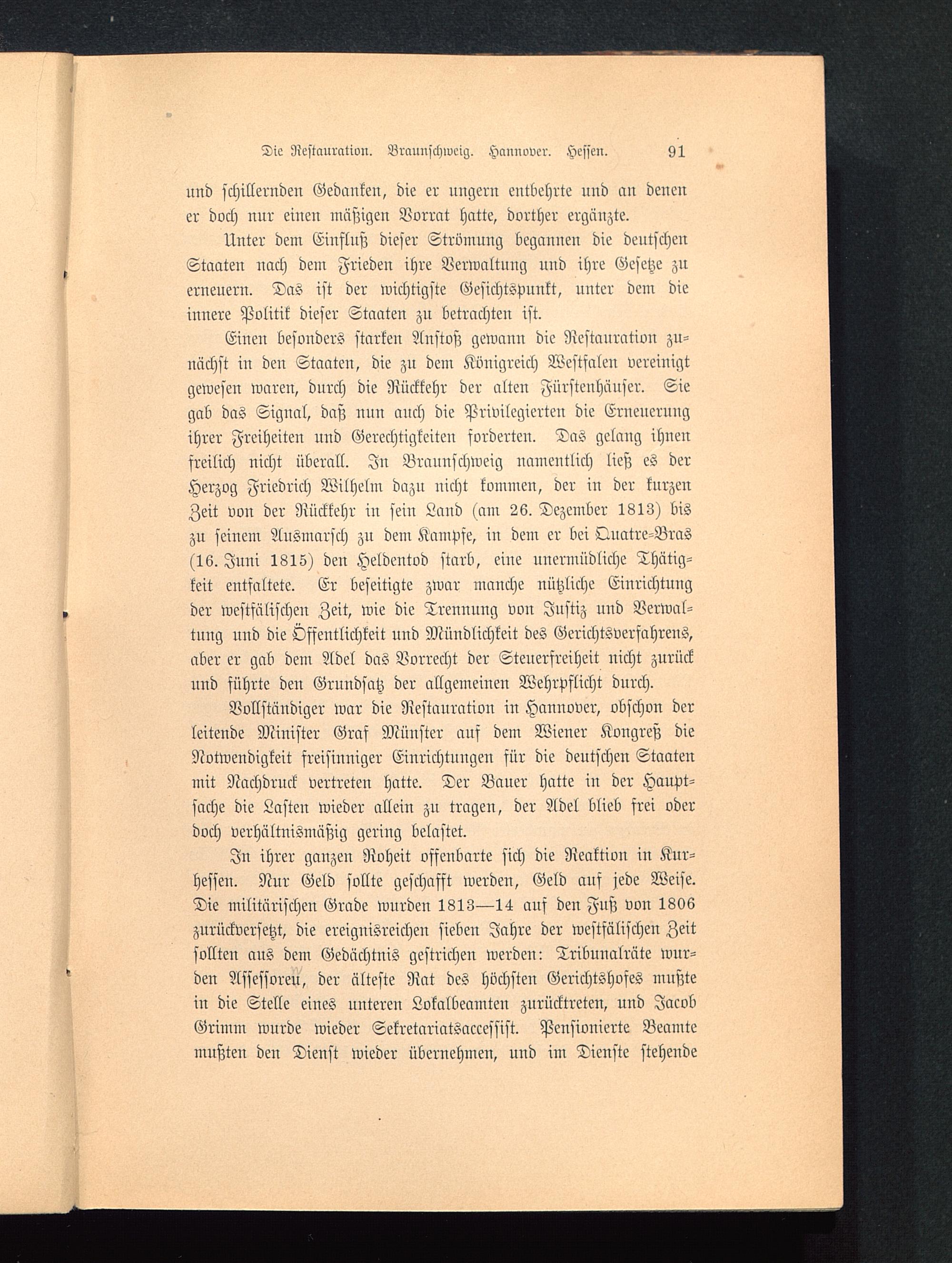 Die Restauration. Braunschweig. Hannover. Hessen. 91

und schillernden Gedanken, die er ungern entbehrte und an denen er doch nur einen mäßigen Vorrat hatte, dorther ergänzte.

Unter dem Einfluß dieser Strömung begannen die deutschen Staaten nach dem Frieden ihre Verwaltung und ihre Gesetze zu erneuern. Das ist der wichtigste Gesichtspunkt, unter dem die innere Politik dieser Staaten zu betrachten ist.

Einen besonders starken Anstoß gewann die Restauration zunächst in den Staaten, die zu dem Königreich Westfalen vereinigt gewesen waren, durch die Rückkehr der alten Fürstenhäuser. Sie gab das Signal, daß nun auch die Privilegierten die Erneuerung ihrer Freiheiten und Gerechtigkeiten forderten. Das gelang ihnen freilich nicht überall. In Braunschweig namentlich ließ es der Herzog Friedrich Wilhelm dazu nicht kommen, der in der kurzen Zeit von der Rückkehr in sein Land (am 26. Dezember 1813) bis zu seinem Ausmarsch zu dem Kampfe, in dem er bei Quatre-Bras (16. Juni 1815) den Heldentod starb, eine unermüdliche Thätigkeit entfaltete. Er beseitigte zwar manche nützliche Einrichtung der westfälischen Zeit, wie die Trennung von Justiz und Verwaltung und die Öffentlichkeit und Mündlichkeit des Gerichtsverfahrens, aber er gab dem Adel das Vorrecht der Steuerfreiheit nicht zurück und führte den Grundsatz der allgemeinen Wehrpflicht durch.

Vollständiger war die Restauration in Hannover, obschon der leitende Minister Graf Münster auf dem Wiener Kongreß die Notwendigkeit freisinniger Einrichtungen für die deutschen Staaten mit Nachdruck vertreten hatte. Der Bauer hatte in der Hauptsache die Lasten wieder allein zu tragen, der Adel blieb frei oder doch verhältnismäßig gering belastet.

In ihrer ganzen Roheit offenbarte sich die Reaktion in Kurhessen. Nur Geld sollte geschafft werden, Geld auf jede Weise. Die militärischen Grade wurden 1813—14 auf den Fuß von 1806 zurückversetzt, die ereignisreichen sieben Jahre der westfälischen Zeit sollten aus dem Gedächtnis gestrichen werden: Tribunalräte wurden Assessoren, der älteste Rat des höchsten Gerichtshofes mußte in die Stelle eines unteren Lokalbeamten zurücktreten, und Jacob Grimm wurde wieder Sekretariatsaccessist. Pensionierte Beamte mußten den Dienst wieder übernehmen, und im Dienste stehende